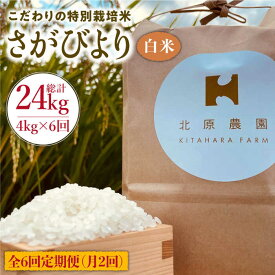 こだわりの特別栽培米

さがびより

白米

総計
24kg
4kg×6回

北原農園
KITAHARA FARM

全6回定期便(月2回)